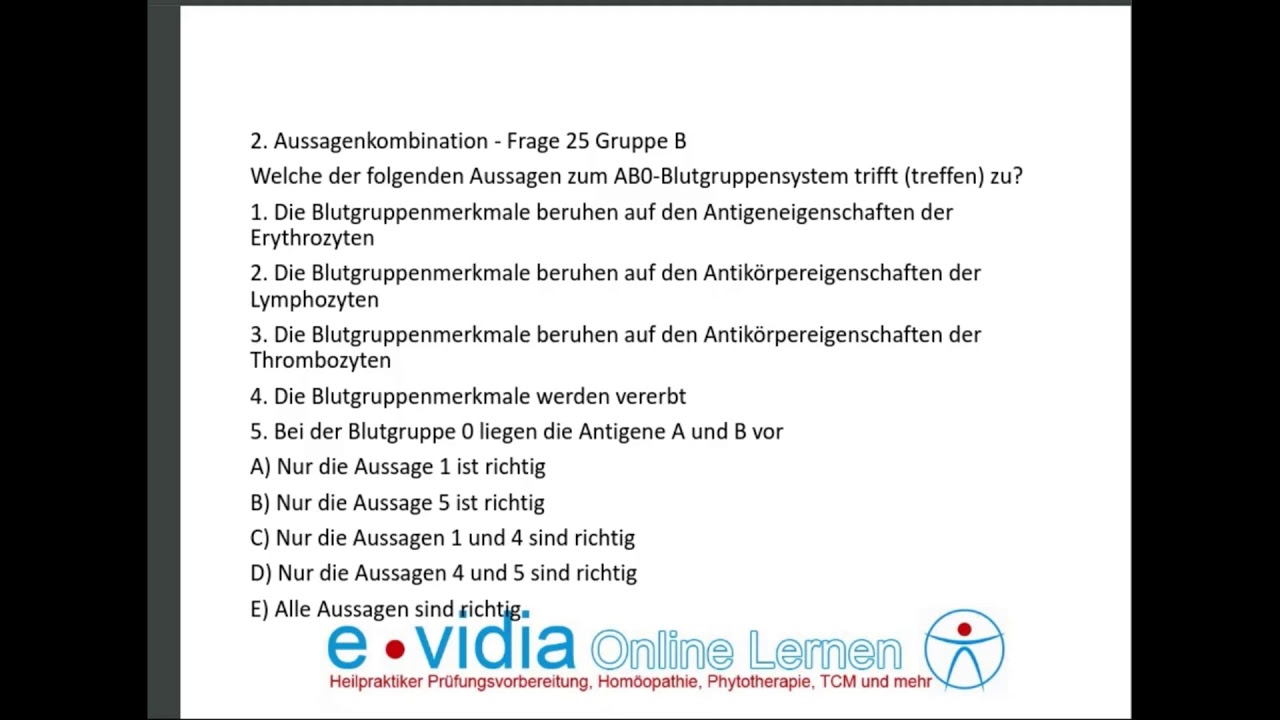 2. Aussagenkombination - Frage 25 Gruppe B

Welche der folgenden Aussagen zum AB0-Blutgruppensystem trifft (treffen) zu?

1. Die Blutgruppenmerkmale beruhen auf den Antigeneigenschaften der Erythrozyten

2. Die Blutgruppenmerkmale beruhen auf den Antikörpereigenschaften der Lymphozyten

3. Die Blutgruppenmerkmale beruhen auf den Antikörpereigenschaften der Thrombozyten

4. Die Blutgruppenmerkmale werden vererbt

5. Bei der Blutgruppe 0 liegen die Antigene A und B vor

A) Nur die Aussage 1 ist richtig

B) Nur die Aussage 5 ist richtig

C) Nur die Aussagen 1 und 4 sind richtig

D) Nur die Aussagen 4 und 5 sind richtig

E) Alle Aussagen sind richtig

e•vidia Online Lernen

Heilpraktiker Prüfungsvorbereitung, Homöopathie, Phytotherapie, TCM und mehr